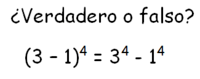 ¿Verdadero o falso?

$(3 - 1)^4 = 3^4 - 1^4$